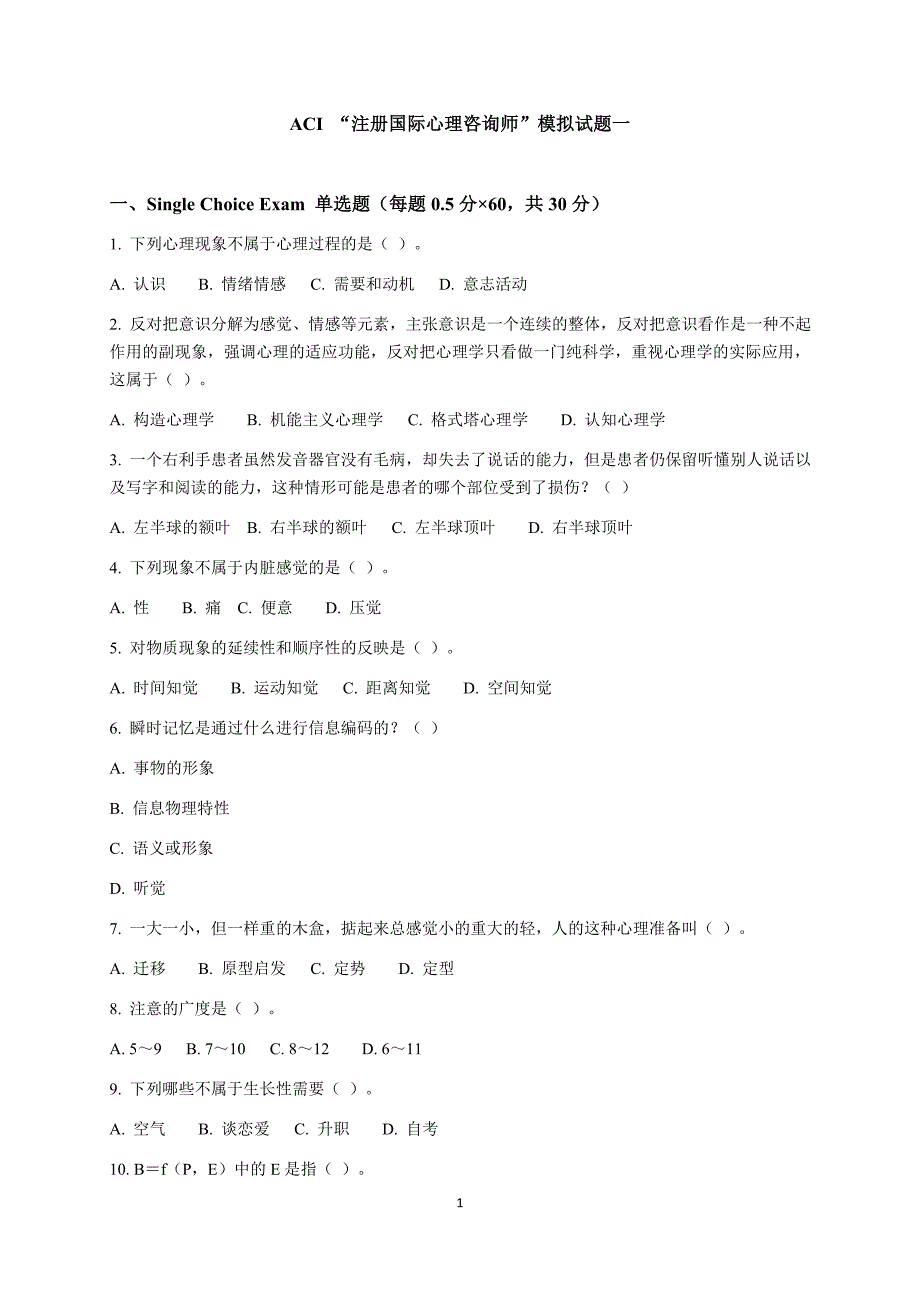 ACI “注册国际心理咨询师”模拟试题一

一、Single Choice Exam 单选题（每题 0.5 分×60，共 30 分）

1. 下列心理现象不属于心理过程的是（ ）。

A. 认识 B. 情绪情感 C. 需要和动机 D. 意志活动

2. 反对把意识分解为感觉、情感等元素，主张意识是一个连续的整体，反对把意识看作是一种不起作用的副现象，强调心理的适应功能，反对把心理学只看做一门纯科学，重视心理学的实际应用，这属于（ ）。

A. 构造心理学 B. 机能主义心理学 C. 格式塔心理学 D. 认知心理学

3. 一个右利手患者虽然发音器官没有毛病，却失去了说话的能力，但是患者仍保留听懂别人说话以及写字和阅读的能力，这种情形可能是患者的哪个部位受到了损伤？（ ）

A. 左半球的额叶 B. 右半球的额叶 C. 左半球顶叶 D. 右半球顶叶

4. 下列现象不属于内脏感觉的是（ ）。

A. 性 B. 痛 C. 便意 D. 压觉

5. 对物质现象的延续性和顺序性的反映是（ ）。

A. 时间知觉 B. 运动知觉 C. 距离知觉 D. 空间知觉

6. 瞬时记忆是通过什么进行信息编码的？（ ）

A. 事物的形象

B. 信息物理特性

C. 语义或形象

D. 听觉

7. 一大一小，但一样重的木盒，掂起来总感觉小的重大的轻，人的这种心理准备叫（ ）。

A. 迁移 B. 原型启发 C. 定势 D. 定型

8. 注意的广度是（ ）。

A. 5～9 B. 7～10 C. 8～12 D. 6～11

9. 下列哪些不属于生长性需要（ ）。

A. 空气 B. 谈恋爱 C. 升职 D. 自考

10. B＝f（P，E）中的 E 是指（ ）。

1